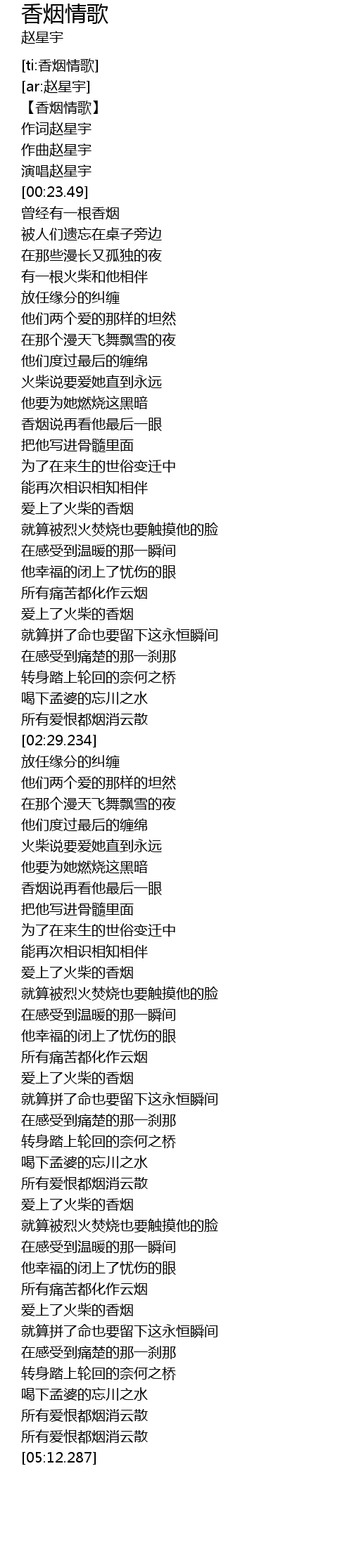 香烟情歌
赵星宇

[ti:香烟情歌]
[ar:赵星宇]
【香烟情歌】
作词赵星宇
作曲赵星宇
演唱赵星宇
[00:23.49]
曾经有一根香烟
被人们遗忘在桌子旁边
在那些漫长又孤独的夜
有一根火柴和他相伴
放任缘分的纠缠
他们两个爱的那样的坦然
在那个漫天飞舞飘雪的夜
他们度过最后的缠绵
火柴说要爱她直到永远
他要为她燃烧这黑暗
香烟说再看他最后一眼
把他写进骨髓里面
为了在来生的世俗变迁中
能再次相识相知相伴
爱上了火柴的香烟
就算被烈火焚烧也要触摸他的脸
在感受到温暖的那一瞬间
他幸福的闭上了忧伤的眼
所有痛苦都化作云烟
爱上了火柴的香烟
就算拼了命也要留下这永恒瞬间
在感受到痛楚的那一刹那
转身踏上轮回的奈何之桥
喝下孟婆的忘川之水
所有爱恨都烟消云散
[02:29.234]
放任缘分的纠缠
他们两个爱的那样的坦然
在那个漫天飞舞飘雪的夜
他们度过最后的缠绵
火柴说要爱她直到永远
他要为她燃烧这黑暗
香烟说再看他最后一眼
把他写进骨髓里面
为了在来生的世俗变迁中
能再次相识相知相伴
爱上了火柴的香烟
就算被烈火焚烧也要触摸他的脸
在感受到温暖的那一瞬间
他幸福的闭上了忧伤的眼
所有痛苦都化作云烟
爱上了火柴的香烟
就算拼了命也要留下这永恒瞬间
在感受到痛楚的那一刹那
转身踏上轮回的奈何之桥
喝下孟婆的忘川之水
所有爱恨都烟消云散
爱上了火柴的香烟
就算被烈火焚烧也要触摸他的脸
在感受到温暖的那一瞬间
他幸福的闭上了忧伤的眼
所有痛苦都化作云烟
爱上了火柴的香烟
就算拼了命也要留下这永恒瞬间
在感受到痛楚的那一刹那
转身踏上轮回的奈何之桥
喝下孟婆的忘川之水
所有爱恨都烟消云散
所有爱恨都烟消云散
[05:12.287]